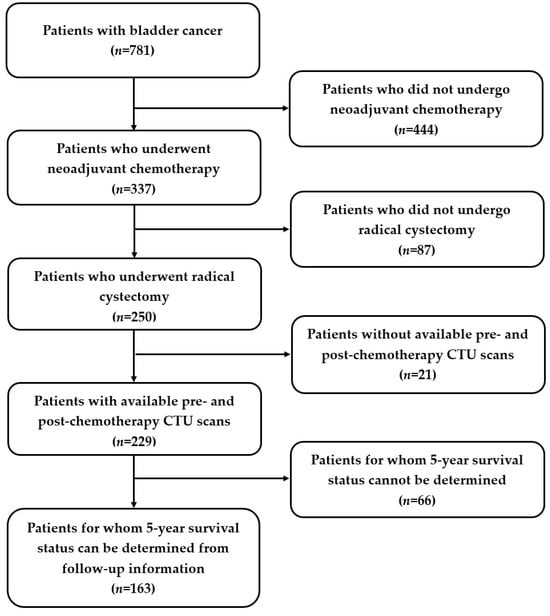 Patients with bladder cancer
($n$=781)

Patients who did not undergo neoadjuvant chemotherapy
($n$=444)

Patients who underwent neoadjuvant chemotherapy
($n$=337)

Patients who did not undergo radical cystectomy
($n$=87)

Patients who underwent radical cystectomy
($n$=250)

Patients without available pre- and post-chemotherapy CTU scans
($n$=21)

Patients with available pre- and post-chemotherapy CTU scans
($n$=229)

Patients for whom 5-year survival status cannot be determined
($n$=66)

Patients for whom 5-year survival status can be determined from follow-up information
($n$=163)